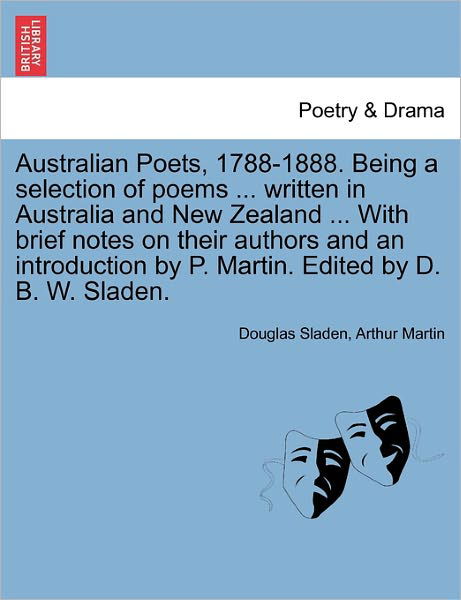 BRITISH LIBRARY

Poetry & Drama

Australian Poets, 1788-1888. Being a selection of poems ... written in Australia and New Zealand ... With brief notes on their authors and an introduction by P. Martin. Edited by D. B. W. Sladen.

Douglas Sladen, Arthur Martin